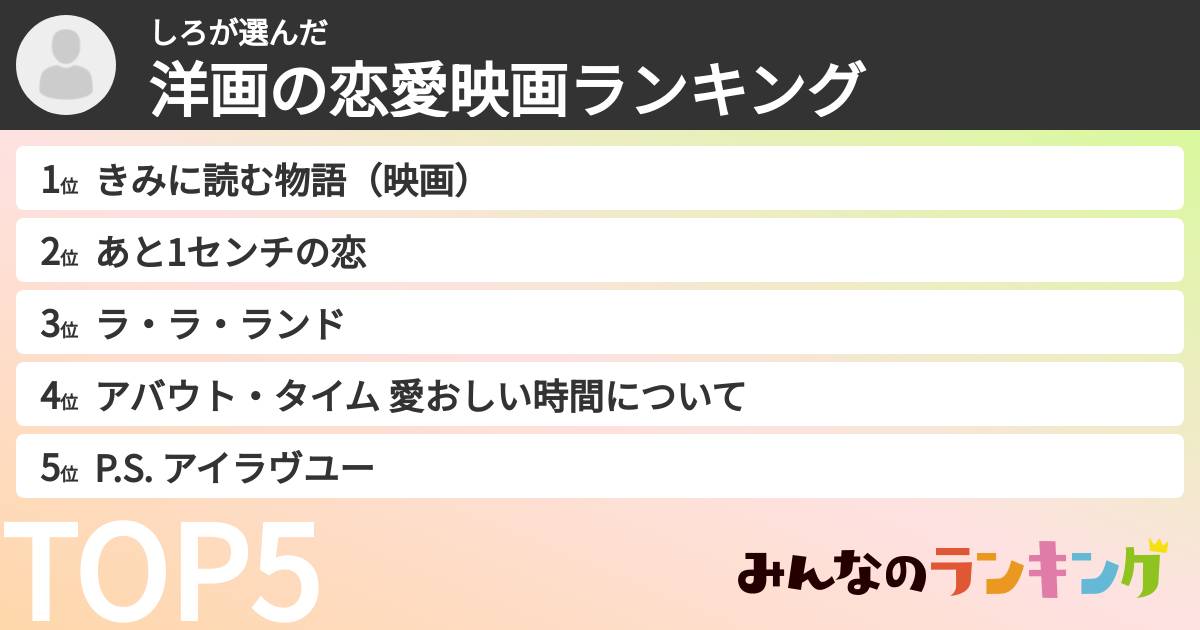 しろが選んだ
洋画の恋愛映画ランキング

1位 きみに読む物語（映画）
2位 あと1センチの恋
3位 ラ・ラ・ランド
4位 アバウト・タイム 愛おしい時間について
5位 P.S. アイラヴユー

TOP5

みんなのランキング